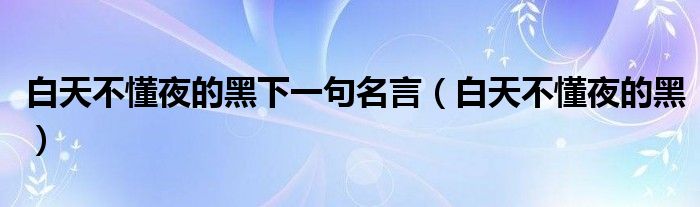 白天不懂夜的黑下一句名言（白天不懂夜的黑）